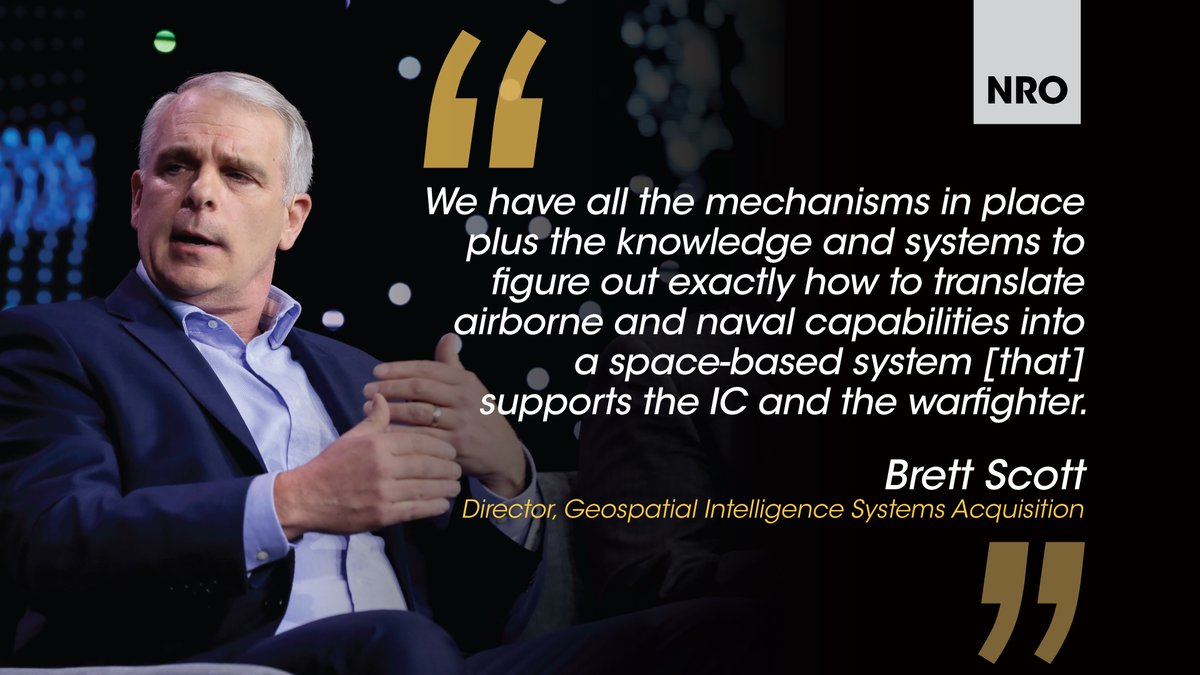 NRO

“

We have all the mechanisms in place plus the knowledge and systems to figure out exactly how to translate airborne and naval capabilities into a space-based system [that] supports the IC and the warfighter.

Brett Scott
Director, Geospatial Intelligence Systems Acquisition

”